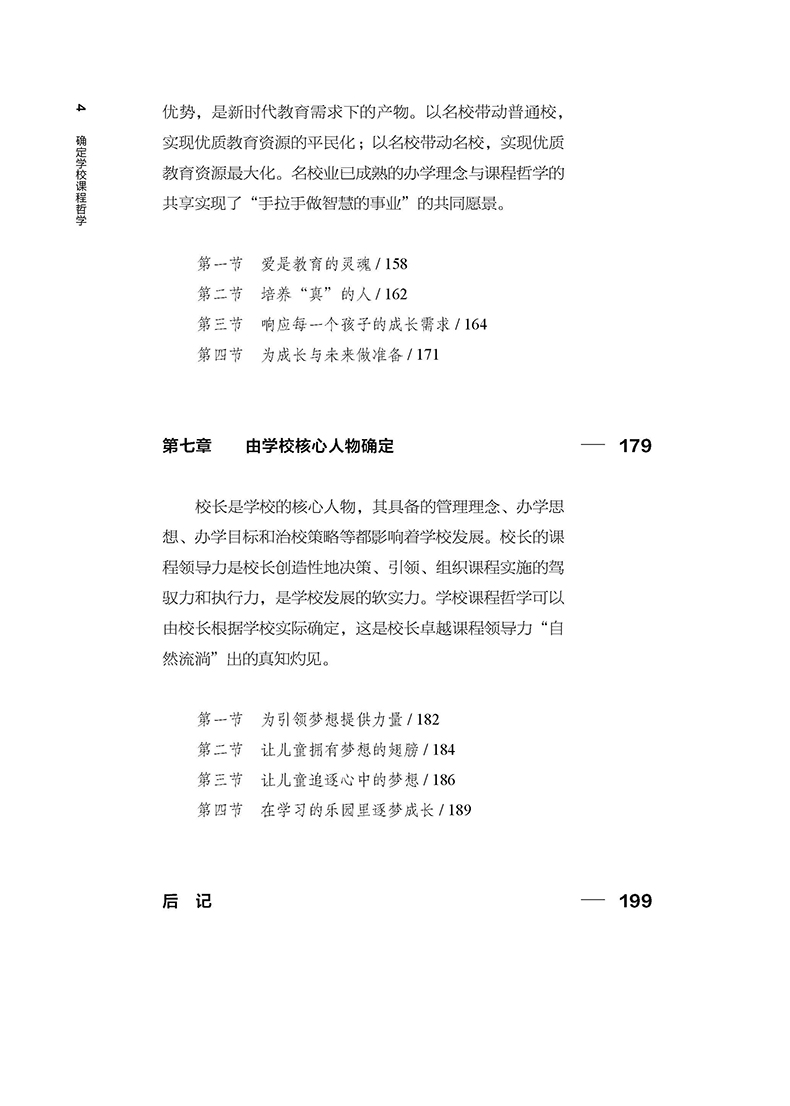 4 确定学校课程哲学

优势，是新时代教育需求下的产物。以名校带动普通校，实现优质教育资源的平民化；以名校带动名校，实现优质教育资源最大化。名校业已成熟的办学理念与课程哲学的共享实现了“手拉手做智慧的事业”的共同愿景。

第一节　爱是教育的灵魂 / 158
第二节　培养“真”的人 / 162
第三节　响应每一个孩子的成长需求 / 164
第四节　为成长与未来做准备 / 171

第七章　由学校核心人物确定 — 179

校长是学校的核心人物，其具备的管理理念、办学思想、办学目标和治校策略等都影响着学校发展。校长的课程领导力是校长创造性地决策、引领、组织课程实施的驾驭力和执行力，是学校发展的软实力。学校课程哲学可以由校长根据学校实际确定，这是校长卓越课程领导力“自然流淌”出的真知灼见。

第一节　为引领梦想提供力量 / 182
第二节　让儿童拥有梦想的翅膀 / 184
第三节　让儿童追逐心中的梦想 / 186
第四节　在学习的乐园里逐梦成长 / 189

后　记 — 199